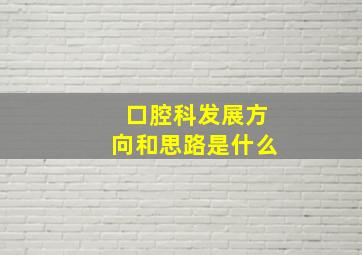 口腔科发展方向和思路是什么